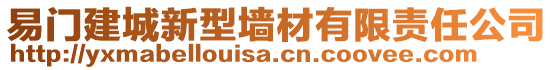 易门建城新型墙材有限责任公司
http://yxmabellouisa.cn.coovee.com